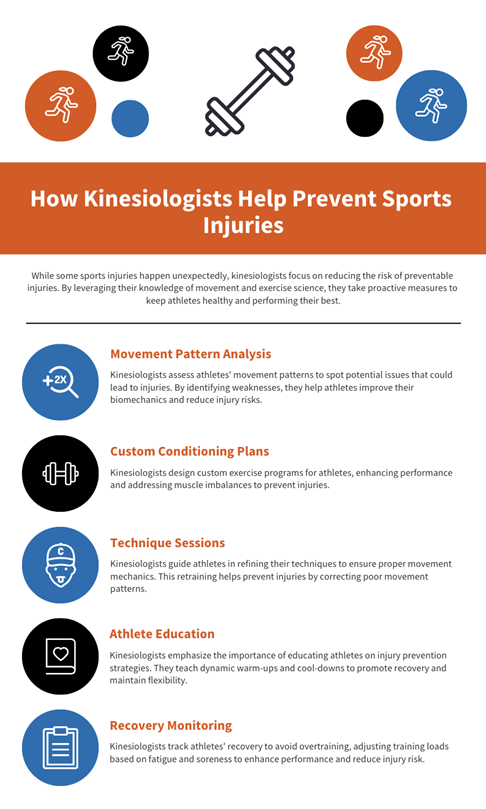 How Kinesiologists Help Prevent Sports Injuries

While some sports injuries happen unexpectedly, kinesiologists focus on reducing the risk of preventable injuries. By leveraging their knowledge of movement and exercise science, they take proactive measures to keep athletes healthy and performing their best.

+2X

Movement Pattern Analysis

Kinesiologists assess athletes' movement patterns to spot potential issues that could lead to injuries. By identifying weaknesses, they help athletes improve their biomechanics and reduce injury risks.

Custom Conditioning Plans

Kinesiologists design custom exercise programs for athletes, enhancing performance and addressing muscle imbalances to prevent injuries.

C

Technique Sessions

Kinesiologists guide athletes in refining their techniques to ensure proper movement mechanics. This retraining helps prevent injuries by correcting poor movement patterns.

Athlete Education

Kinesiologists emphasize the importance of educating athletes on injury prevention strategies. They teach dynamic warm-ups and cool-downs to promote recovery and maintain flexibility.

Recovery Monitoring

Kinesiologists track athletes' recovery to avoid overtraining, adjusting training loads based on fatigue and soreness to enhance performance and reduce injury risk.